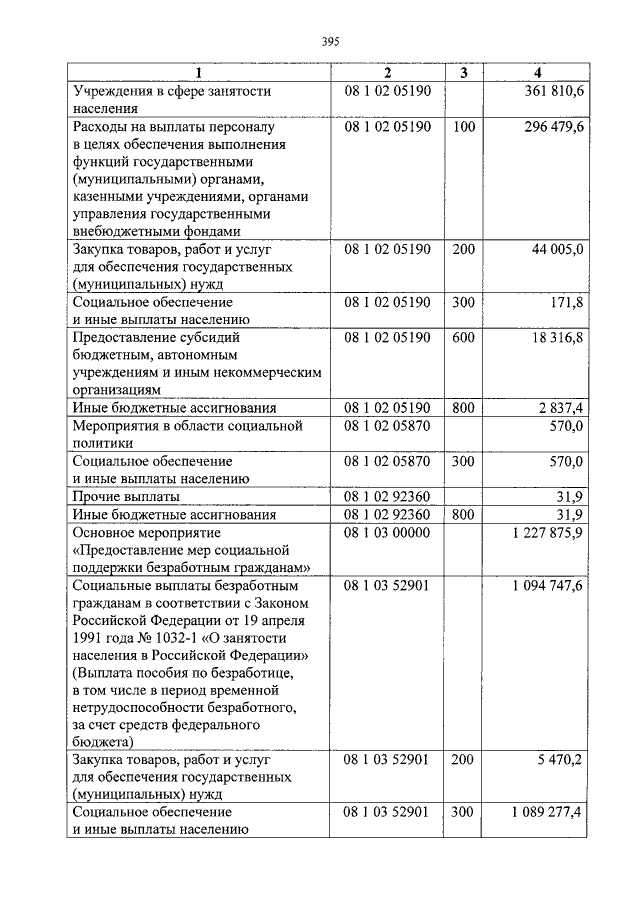 395

| 1 | 2 | 3 | 4 |
|---|---|---|---|
| Учреждения в сфере занятости населения | 08 1 02 05190 |  | 361 810,6 |
| Расходы на выплаты персоналу в целях обеспечения выполнения функций государственными (муниципальными) органами, казенными учреждениями, органами управления государственными внебюджетными фондами | 08 1 02 05190 | 100 | 296 479,6 |
| Закупка товаров, работ и услуг для обеспечения государственных (муниципальных) нужд | 08 1 02 05190 | 200 | 44 005,0 |
| Социальное обеспечение и иные выплаты населению | 08 1 02 05190 | 300 | 171,8 |
| Предоставление субсидий бюджетным, автономным учреждениям и иным некоммерческим организациям | 08 1 02 05190 | 600 | 18 316,8 |
| Иные бюджетные ассигнования | 08 1 02 05190 | 800 | 2 837,4 |
| Мероприятия в области социальной политики | 08 1 02 05870 |  | 570,0 |
| Социальное обеспечение и иные выплаты населению | 08 1 02 05870 | 300 | 570,0 |
| Прочие выплаты | 08 1 02 92360 |  | 31,9 |
| Иные бюджетные ассигнования | 08 1 02 92360 | 800 | 31,9 |
| Основное мероприятие «Предоставление мер социальной поддержки безработным гражданам» | 08 1 03 00000 |  | 1 227 875,9 |
| Социальные выплаты безработным гражданам в соответствии с Законом Российской Федерации от 19 апреля 1991 года № 1032-1 «О занятости населения в Российской Федерации» (Выплата пособия по безработице, в том числе в период временной нетрудоспособности безработного, за счет средств федерального бюджета) | 08 1 03 52901 |  | 1 094 747,6 |
| Закупка товаров, работ и услуг для обеспечения государственных (муниципальных) нужд | 08 1 03 52901 | 200 | 5 470,2 |
| Социальное обеспечение и иные выплаты населению | 08 1 03 52901 | 300 | 1 089 277,4 |